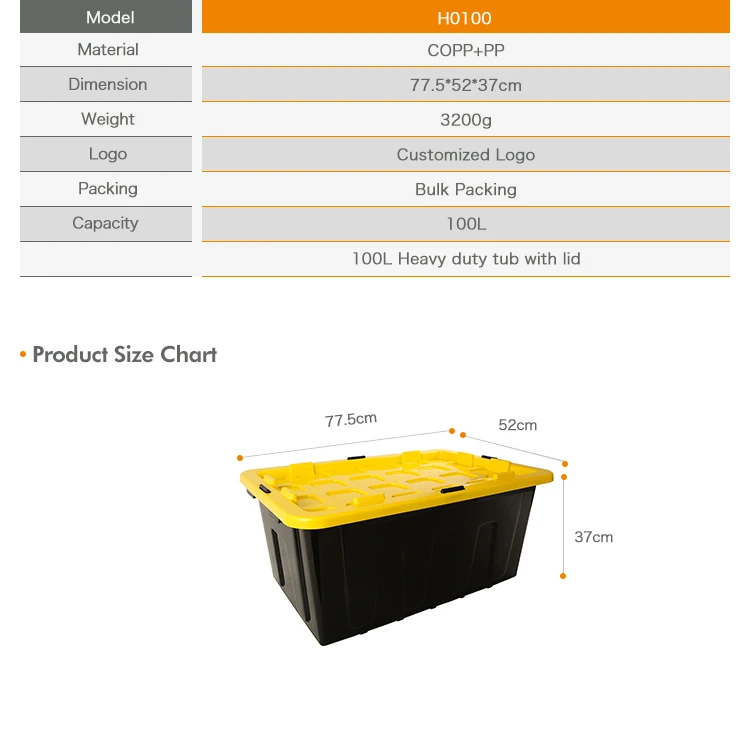 | Model | H0100 |
|---|---|
| Material | COPP+PP |
| Dimension | 77.5*52*37cm |
| Weight | 3200g |
| Logo | Customized Logo |
| Packing | Bulk Packing |
| Capacity | 100L |
| | 100L Heavy duty tub with lid |

• Product Size Chart

77.5cm

52cm

37cm